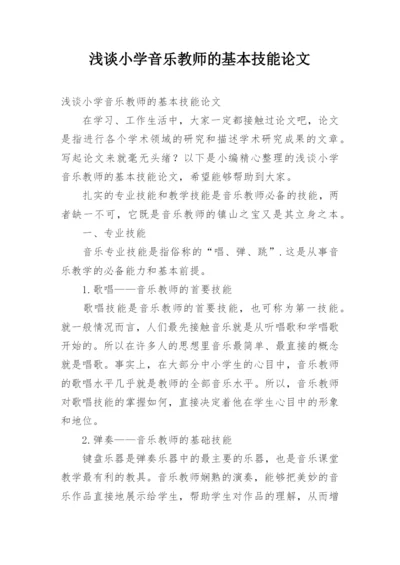 浅谈小学音乐教师的基本技能论文

浅谈小学音乐教师的基本技能论文

在学习、工作生活中，大家一定都接触过论文吧，论文是指进行各个学术领域的研究和描述学术研究成果的文章。写起论文来就毫无头绪？以下是小编精心整理的浅谈小学音乐教师的基本技能论文，希望能够帮助到大家。

扎实的专业技能和教学技能是音乐教师必备的技能，两者缺一不可，它既是音乐教师的镇山之宝又是其立身之本。

一、专业技能

音乐专业技能是指俗称的“唱、弹、跳”.这是从事音乐教学的必备能力和基本前提。

1.歌唱——音乐教师的首要技能

歌唱技能是音乐教师的首要技能，也可称为第一技能。就一般情况而言，人们最先接触音乐就是从听唱歌和学唱歌开始的。所以在许多人的思想里音乐最简单、最直接的概念就是唱歌。事实上，在大部分中小学生的心目中，音乐教师的歌唱水平几乎就是教师的全部音乐水平。所以，音乐教师对歌唱技能的掌握如何，直接决定着他在学生心目中的形象和地位。

2.弹奏——音乐教师的基础技能

键盘乐器是弹奏乐器中的最主要的乐器，也是音乐课堂教学最有利的教具。音乐教师娴熟的演奏，能够把美妙的音乐作品直接地展示给学生，帮助学生对作品的理解，从而增